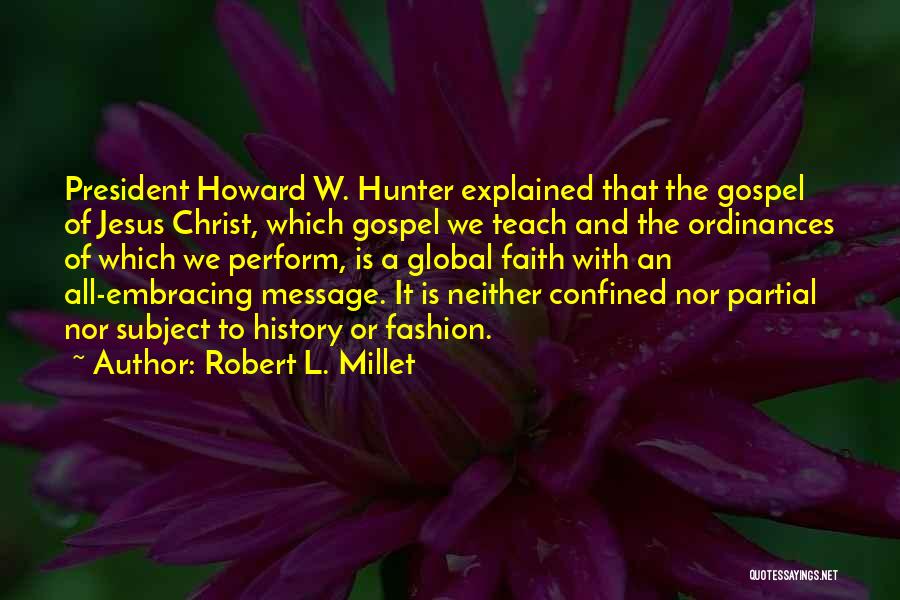 President Howard W. Hunter explained that the gospel of Jesus Christ, which gospel we teach and the ordinances of which we perform, is a global faith with an all-embracing message. It is neither confined nor partial nor subject to history or fashion.

~ Author: Robert L. Millet

QUOTESSAYINGS.NET